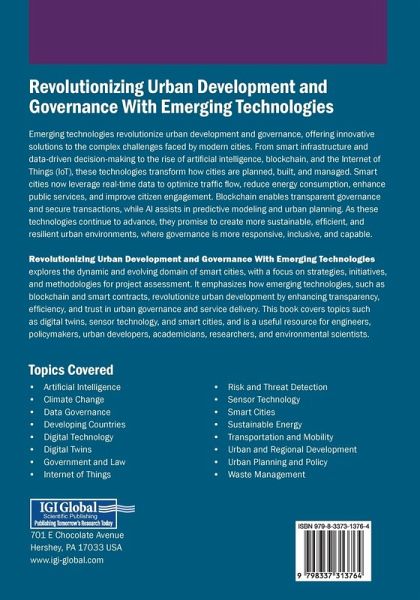 Revolutionizing Urban Development and Governance With Emerging Technologies

Emerging technologies revolutionize urban development and governance, offering innovative solutions to the complex challenges faced by modern cities. From smart infrastructure and data-driven decision-making to the rise of artificial intelligence, blockchain, and the Internet of Things (IoT), these technologies transform how cities are planned, built, and managed. Smart cities now leverage real-time data to optimize traffic flow, reduce energy consumption, enhance public services, and improve citizen engagement. Blockchain enables transparent governance and secure transactions, while AI assists in predictive modeling and urban planning. As these technologies continue to advance, they promise to create more sustainable, efficient, and resilient urban environments, where governance is more responsive, inclusive, and capable.

Revolutionizing Urban Development and Governance With Emerging Technologies explores the dynamic and evolving domain of smart cities, with a focus on strategies, initiatives, and methodologies for project assessment. It emphasizes how emerging technologies, such as blockchain and smart contracts, revolutionize urban development by enhancing transparency, efficiency, and trust in urban governance and service delivery. This book covers topics such as digital twins, sensor technology, and smart cities, and is a useful resource for engineers, policymakers, urban developers, academicians, researchers, and environmental scientists.

Topics Covered
• Artificial Intelligence
• Climate Change
• Data Governance
• Developing Countries
• Digital Technology
• Digital Twins
• Government and Law
• Internet of Things

• Risk and Threat Detection
• Sensor Technology
• Smart Cities
• Sustainable Energy
• Transportation and Mobility
• Urban and Regional Development
• Urban Planning and Policy
• Waste Management

IGI Global
Scientific Publishing
Publishing Tomorrow's Research Today

701 E Chocolate Avenue
Hershey, PA 17033 USA
www.igi-global.com

ISBN 979-8-3373-1376-4

9 798337 313764